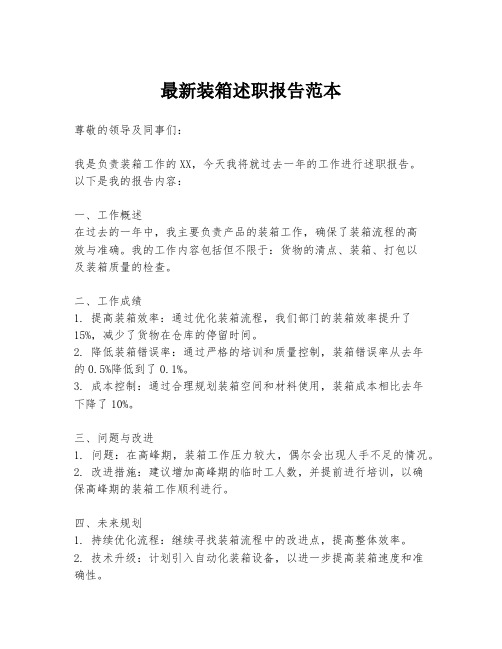 最新装箱述职报告范本

尊敬的领导及同事们：

我是负责装箱工作的XX，今天我将就过去一年的工作进行述职报告。以下是我的报告内容：

一、工作概述
在过去的一年中，我主要负责产品的装箱工作，确保了装箱流程的高效与准确。我的工作内容包括但不限于：货物的清点、装箱、打包以及装箱质量的检查。

二、工作成绩
1. 提高装箱效率：通过优化装箱流程，我们部门的装箱效率提升了15%，减少了货物在仓库的停留时间。
2. 降低装箱错误率：通过严格的培训和质量控制，装箱错误率从去年的0.5%降低到了0.1%。
3. 成本控制：通过合理规划装箱空间和材料使用，装箱成本相比去年下降了10%。

三、问题与改进
1. 问题：在高峰期，装箱工作压力较大，偶尔会出现人手不足的情况。
2. 改进措施：建议增加高峰期的临时工人数，并提前进行培训，以确保高峰期的装箱工作顺利进行。

四、未来规划
1. 持续优化流程：继续寻找装箱流程中的改进点，提高整体效率。
2. 技术升级：计划引入自动化装箱设备，以进一步提高装箱速度和准确性。